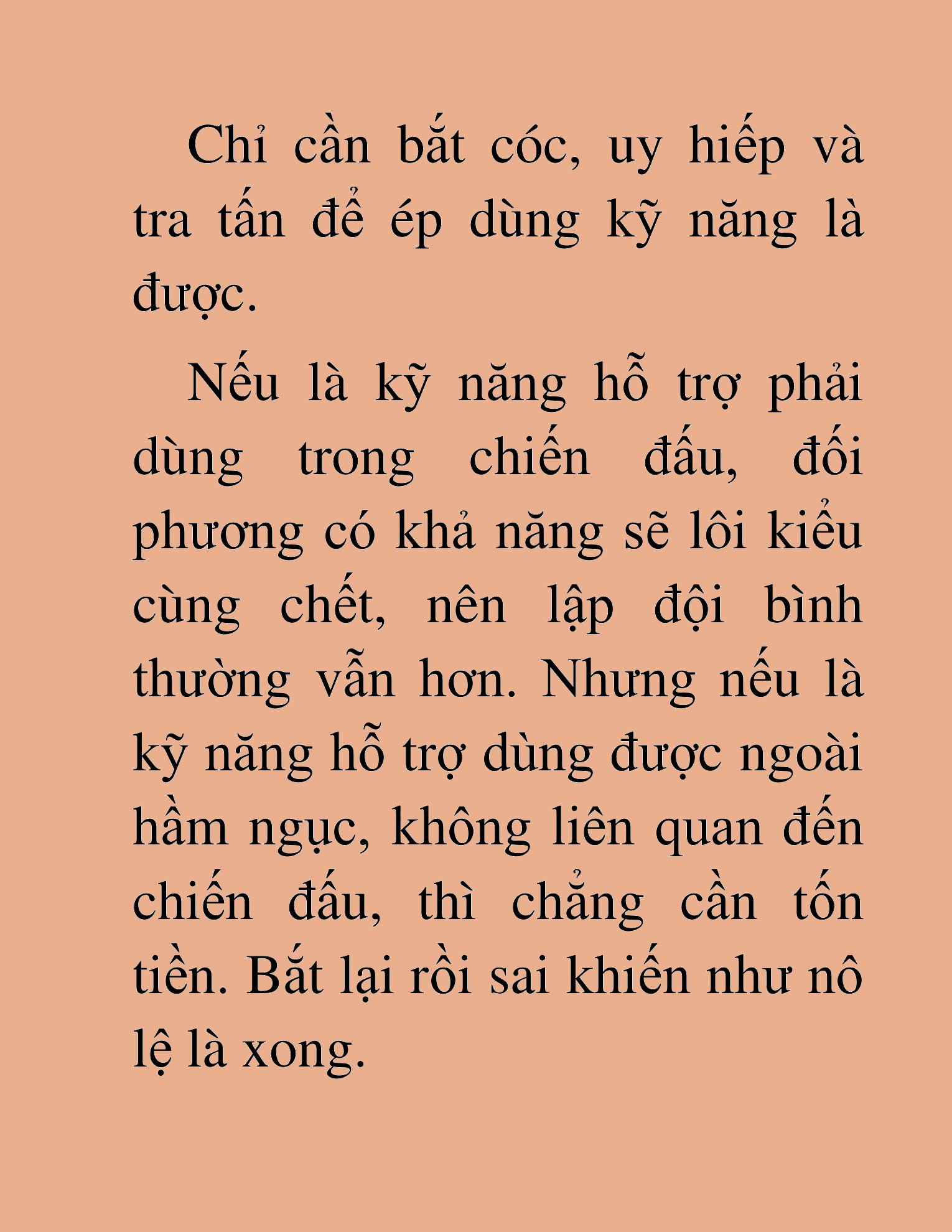 Chỉ cần bắt cóc, uy hiếp và tra tấn để ép dùng kỹ năng là được.

Nếu là kỹ năng hỗ trợ phải dùng trong chiến đấu, đối phương có khả năng sẽ lôi kiểu cùng chết, nên lập đội bình thường vẫn hơn. Nhưng nếu là kỹ năng hỗ trợ dùng được ngoài hầm ngục, không liên quan đến chiến đấu, thì chẳng cần tốn tiền. Bắt lại rồi sai khiến như nô lệ là xong.